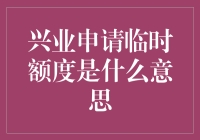 兴业申请临时额度是什么意思